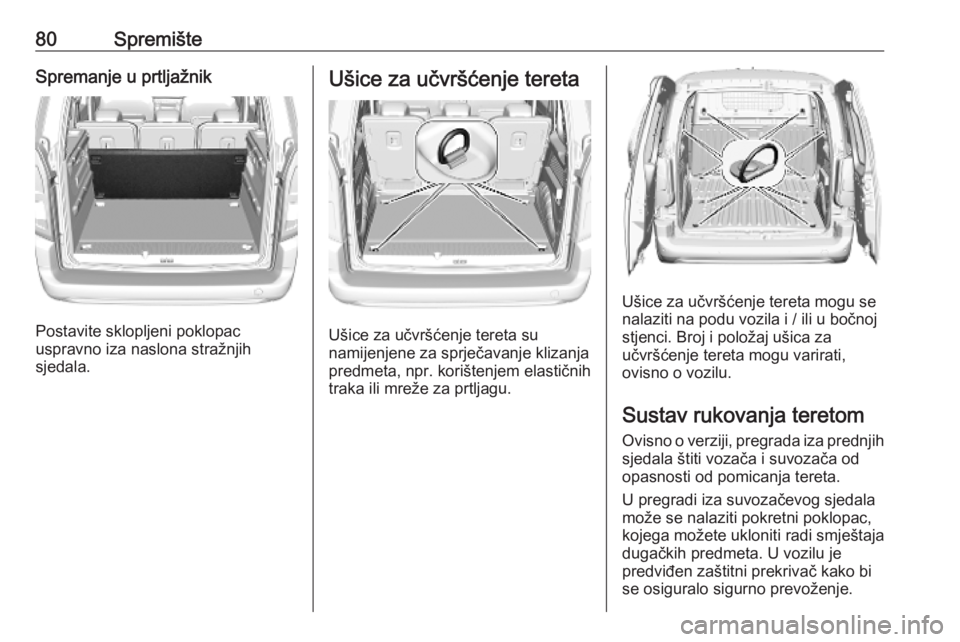 80 Spremište

Spremanje u prtljažnik

Postavite sklopljeni poklopac uspravno iza naslona stražnjih sjedala.

Ušice za učvršćenje tereta

Ušice za učvršćenje tereta su namijenjene za sprječavanje klizanja predmeta, npr. korištenjem elastičnih traka ili mreže za prtljagu.

Ušice za učvršćenje tereta mogu se nalaziti na podu vozila i / ili u bočnoj stjenci. Broj i položaj ušica za učvršćenje tereta mogu varirati, ovisno o vozilu.

Sustav rukovanja teretom

Ovisno o verziji, pregrada iza prednjih sjedala štiti vozača i suvozača od opasnosti od pomicanja tereta.

U pregradi iza suvozačevog sjedala može se nalaziti pokretni poklopac, kojega možete ukloniti radi smještaja dugačkih predmeta. U vozilu je predviđen zaštitni prekrivač kako bi se osiguralo sigurno prevoženje.

carmanualsonline.info